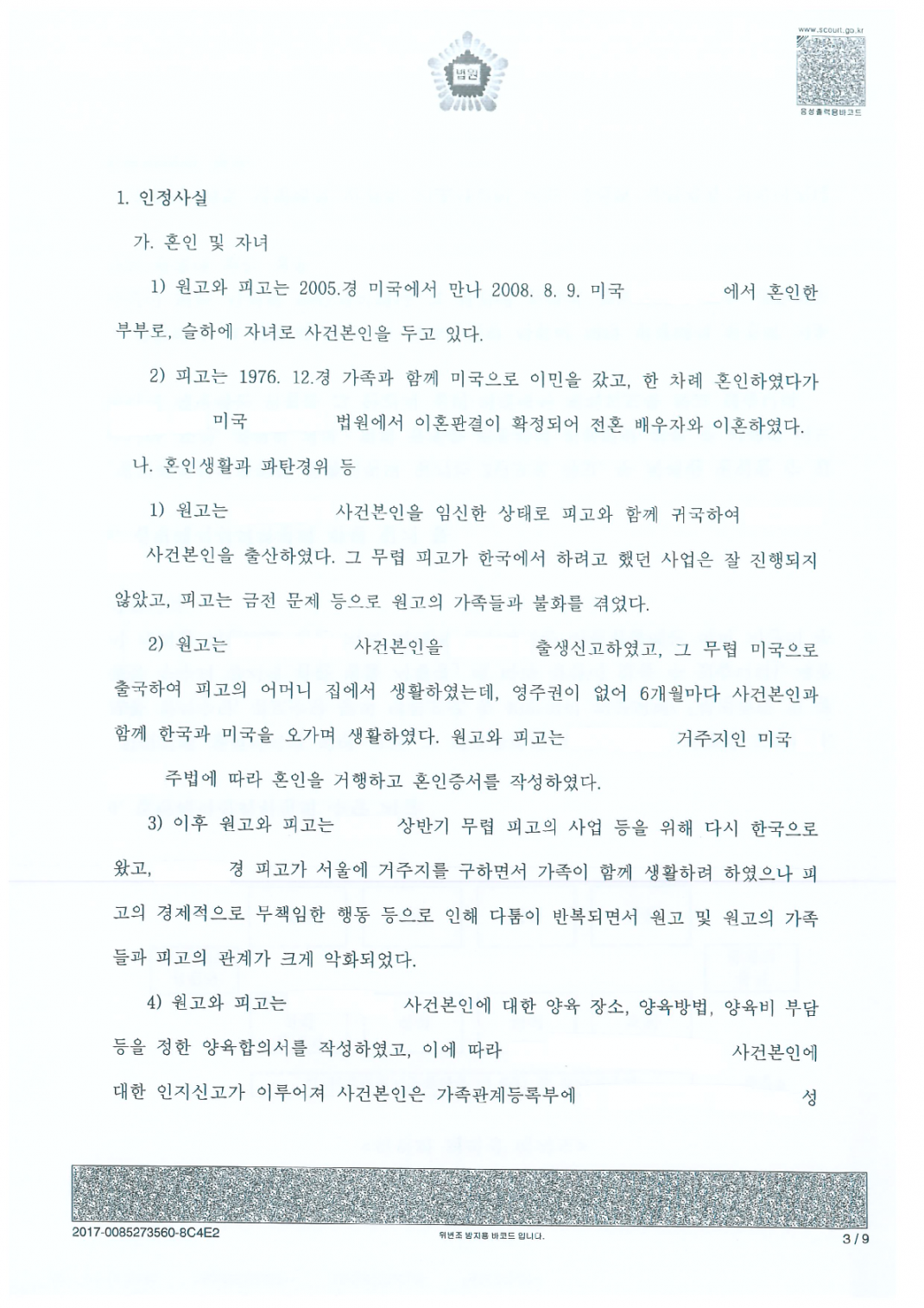 법원

www.scourt.go.kr

음성출력용바코드

1. 인정사실

가. 혼인 및 자녀

1) 원고와 피고는 2005.경 미국에서 만나 2008. 8. 9. 미국 에서 혼인한 부부로, 슬하에 자녀로 사건본인을 두고 있다.

2) 피고는 1976. 12.경 가족과 함께 미국으로 이민을 갔고, 한 차례 혼인하였다가 미국 법원에서 이혼판결이 확정되어 전혼 배우자와 이혼하였다.

나. 혼인생활과 파탄경위 등

1) 원고는 사건본인을 임신한 상태로 피고와 함께 귀국하여 사건본인을 출산하였다. 그 무렵 피고가 한국에서 하려고 했던 사업은 잘 진행되지 않았고, 피고는 금전 문제 등으로 원고의 가족들과 불화를 겪었다.

2) 원고는 사건본인을 출생신고하였고, 그 무렵 미국으로 출국하여 피고의 어머니 집에서 생활하였는데, 영주권이 없어 6개월마다 사건본인과 함께 한국과 미국을 오가며 생활하였다. 원고와 피고는 거주지인 미국 주법에 따라 혼인을 거행하고 혼인증서를 작성하였다.

3) 이후 원고와 피고는 상반기 무렵 피고의 사업 등을 위해 다시 한국으로 왔고, 경 피고가 서울에 거주지를 구하면서 가족이 함께 생활하려 하였으나 피고의 경제적으로 무책임한 행동 등으로 인해 다툼이 반복되면서 원고 및 원고의 가족들과 피고의 관계가 크게 악화되었다.

4) 원고와 피고는 사건본인에 대한 양육 장소, 양육방법, 양육비 부담 등을 정한 양육합의서를 작성하였고, 이에 따라 사건본인에 대한 인지신고가 이루어져 사건본인은 가족관계등록부에 성

2017-0085273560-8C4E2

위변조 방지용 바코드 입니다.

3 / 9